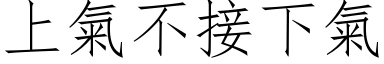 上氣不接下氣